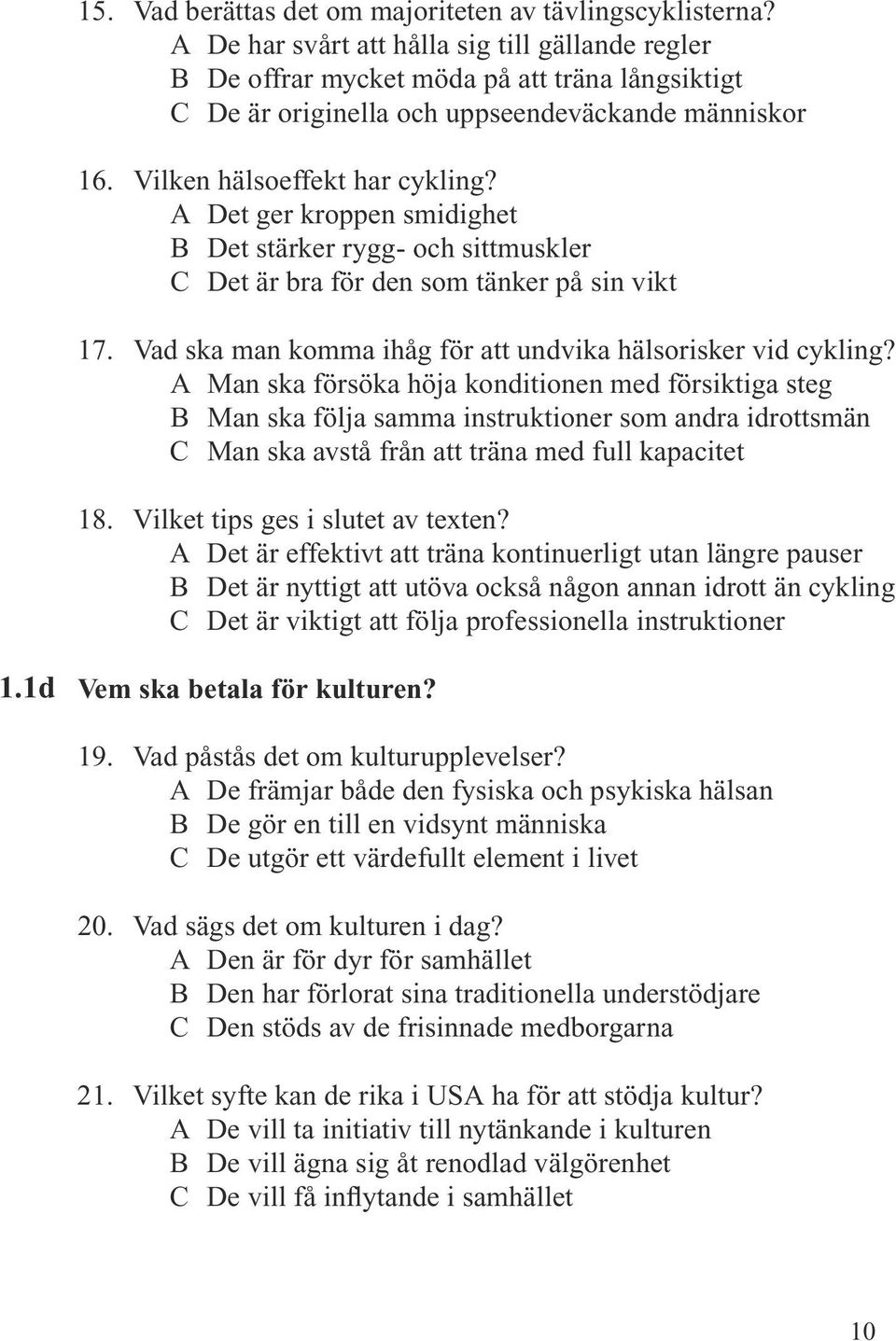 15. Vad berättas det om majoriteten av tävlingscyklisterna?
A De har svårt att hålla sig till gällande regler
B De offrar mycket möda på att träna långsiktigt
C De är originella och uppseendeväckande människor

16. Vilken hälsoeffekt har cykling?
A Det ger kroppen smidighet
B Det stärker rygg- och sittmuskler
C Det är bra för den som tänker på sin vikt

17. Vad ska man komma ihåg för att undvika hälsorisker vid cykling?
A Man ska försöka höja konditionen med försiktiga steg
B Man ska följa samma instruktioner som andra idrottsmän
C Man ska avstå från att träna med full kapacitet

18. Vilket tips ges i slutet av texten?
A Det är effektivt att träna kontinuerligt utan längre pauser
B Det är nyttigt att utöva också någon annan idrott än cykling
C Det är viktigt att följa professionella instruktioner

1.1d Vem ska betala för kulturen?

19. Vad påstås det om kulturupplevelser?
A De främjar både den fysiska och psykiska hälsan
B De gör en till en vidsynt människa
C De utgör ett värdefullt element i livet

20. Vad sägs det om kulturen i dag?
A Den är för dyr för samhället
B Den har förlorat sina traditionella understödjare
C Den stöds av de frisinnade medborgarna

21. Vilket syfte kan de rika i USA ha för att stödja kultur?
A De vill ta initiativ till nytänkande i kulturen
B De vill ägna sig åt renodlad välgörenhet
C De vill få inflytande i samhället

10